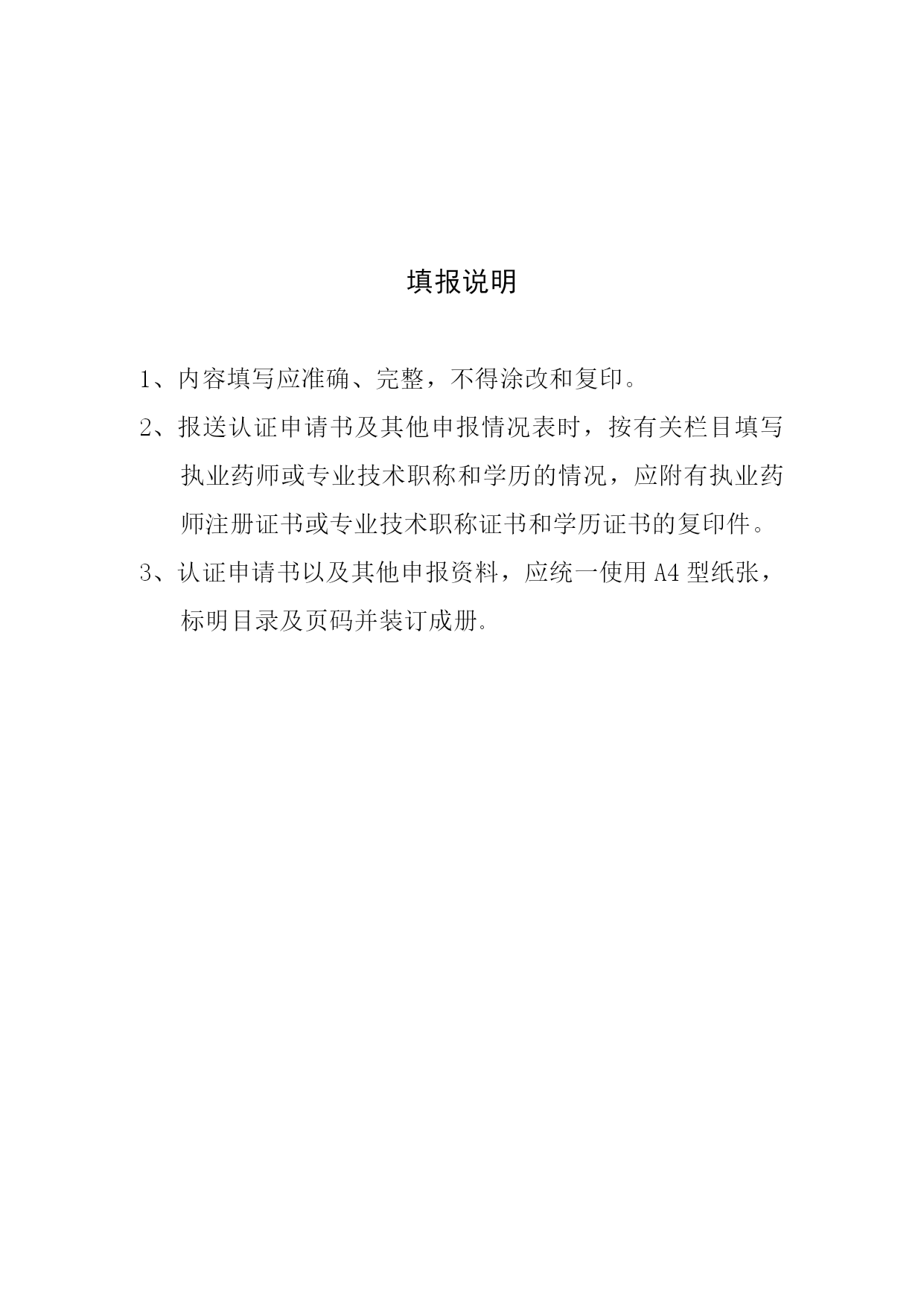 填报说明

1、内容填写应准确、完整，不得涂改和复印。

2、报送认证申请书及其他申报情况表时，按有关栏目填写执业药师或专业技术职称和学历的情况，应附有执业药师注册证书或专业技术职称证书和学历证书的复印件。

3、认证申请书以及其他申报资料，应统一使用 A4 型纸张，标明目录及页码并装订成册。